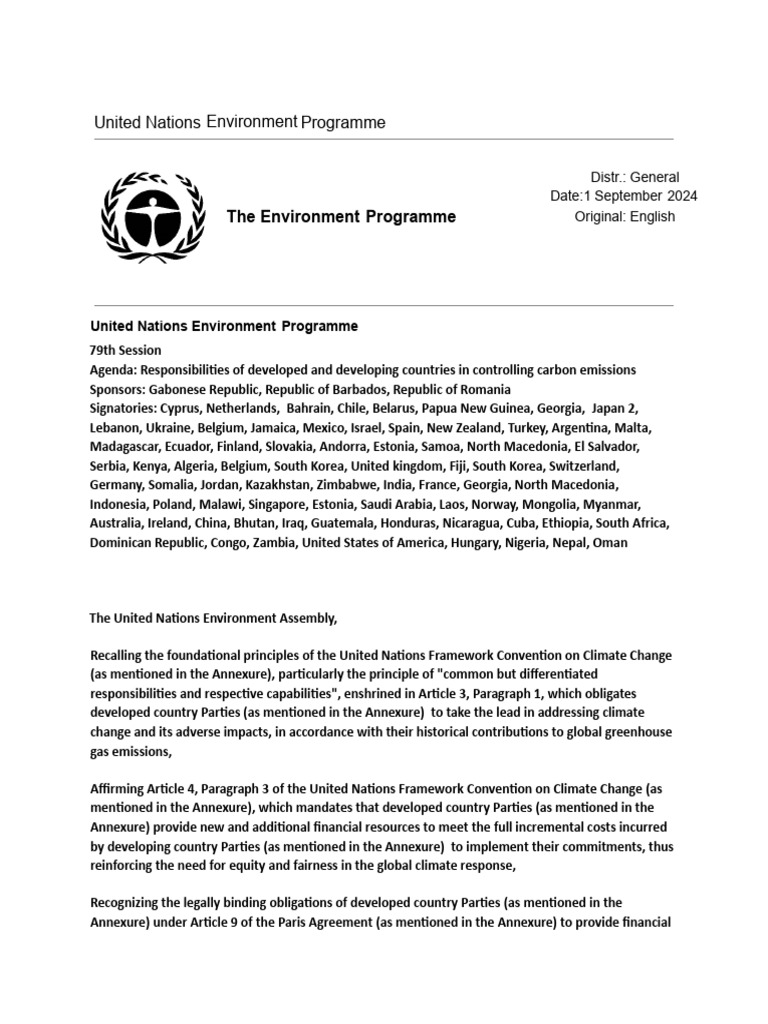 United Nations Environment Programme

The Environment Programme

Distr.: General
Date:1 September 2024
Original: English

United Nations Environment Programme

79th Session
Agenda: Responsibilities of developed and developing countries in controlling carbon emissions
Sponsors: Gabonese Republic, Republic of Barbados, Republic of Romania
Signatories: Cyprus, Netherlands, Bahrain, Chile, Belarus, Papua New Guinea, Georgia, Japan 2, Lebanon, Ukraine, Belgium, Jamaica, Mexico, Israel, Spain, New Zealand, Turkey, Argentina, Malta, Madagascar, Ecuador, Finland, Slovakia, Andorra, Estonia, Samoa, North Macedonia, El Salvador, Serbia, Kenya, Algeria, Belgium, South Korea, United kingdom, Fiji, South Korea, Switzerland, Germany, Somalia, Jordan, Kazakhstan, Zimbabwe, India, France, Georgia, North Macedonia, Indonesia, Poland, Malawi, Singapore, Estonia, Saudi Arabia, Laos, Norway, Mongolia, Myanmar, Australia, Ireland, China, Bhutan, Iraq, Guatemala, Honduras, Nicaragua, Cuba, Ethiopia, South Africa, Dominican Republic, Congo, Zambia, United States of America, Hungary, Nigeria, Nepal, Oman

The United Nations Environment Assembly,

Recalling the foundational principles of the United Nations Framework Convention on Climate Change (as mentioned in the Annexure), particularly the principle of "common but differentiated responsibilities and respective capabilities", enshrined in Article 3, Paragraph 1, which obligates developed country Parties (as mentioned in the Annexure) to take the lead in addressing climate change and its adverse impacts, in accordance with their historical contributions to global greenhouse gas emissions,

Affirming Article 4, Paragraph 3 of the United Nations Framework Convention on Climate Change (as mentioned in the Annexure), which mandates that developed country Parties (as mentioned in the Annexure) provide new and additional financial resources to meet the full incremental costs incurred by developing country Parties (as mentioned in the Annexure) to implement their commitments, thus reinforcing the need for equity and fairness in the global climate response,

Recognizing the legally binding obligations of developed country Parties (as mentioned in the Annexure) under Article 9 of the Paris Agreement (as mentioned in the Annexure) to provide financial